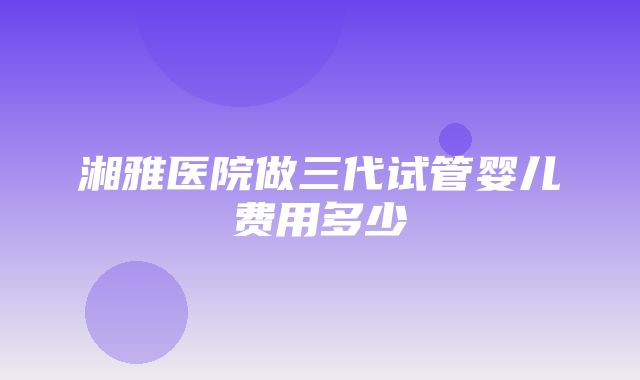 湘雅医院做三代试管婴儿费用多少